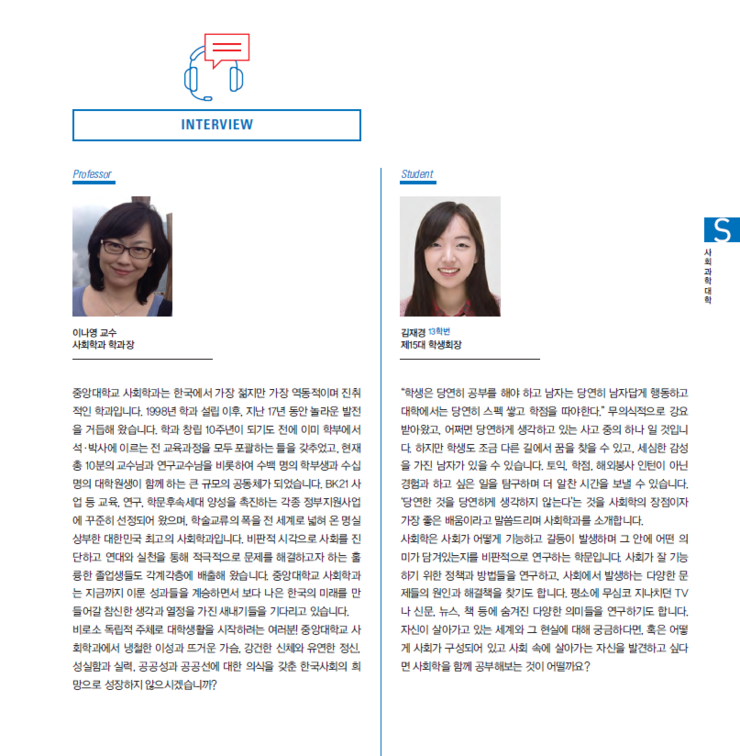 INTERVIEW

Professor

이나영 교수
사회학과 학과장

중앙대학교 사회학과는 한국에서 가장 젊지만 가장 역동적이며 진취적인 학과입니다. 1998년 학과 설립 이후, 지난 17년 동안 놀라운 발전을 거듭해 왔습니다. 학과 창립 10주년이 되기도 전에 이미 학부에서 석·박사에 이르는 전 교육과정을 모두 포괄하는 틀을 갖추었고, 현재 총 10분의 교수님과 연구교수님을 비롯하여 수백 명의 학부생과 수십 명의 대학원생이 함께 하는 큰 규모의 공동체가 되었습니다. BK21 사업 등 교육, 연구, 학문후속세대 양성을 촉진하는 각종 정부지원사업에 꾸준히 선정되어 왔으며, 학술교류의 폭을 전 세계로 넓혀 온 명실상부한 대한민국 최고의 사회학과입니다. 비판적 시각으로 사회를 진단하고 연대와 실천을 통해 적극적으로 문제를 해결하고자 하는 훌륭한 졸업생들도 각계각층에 배출해 왔습니다. 중앙대학교 사회학과는 지금까지 이룬 성과들을 계승하면서 보다 나은 한국의 미래를 만들어갈 참신한 생각과 열정을 가진 새내기들을 기다리고 있습니다.
비로소 독립적 주체로 대학생활을 시작하려는 여러분! 중앙대학교 사회학과에서 냉철한 이성과 뜨거운 가슴, 강건한 신체와 유연한 정신, 성실함과 실력, 공공성과 공공선에 대한 의식을 갖춘 한국사회의 희망으로 성장하지 않으시겠습니까?

Student

김재경 13학번
제15대 학생회장

"학생은 당연히 공부를 해야 하고 남자는 당연히 남자답게 행동하고 대학에서는 당연히 스펙 쌓고 학점을 따야한다." 무의식적으로 강요받아왔고, 어쩌면 당연하게 생각하고 있는 사고 중의 하나 일 것입니다. 하지만 학생도 조금 다른 길에서 꿈을 찾을 수 있고, 세심한 감성을 가진 남자가 있을 수 있습니다. 토익, 학점, 해외봉사 인턴이 아닌 경험과 하고 싶은 일을 탐구하며 더 알찬 시간을 보낼 수 있습니다. '당연한 것을 당연하게 생각하지 않는다'는 것을 사회학의 장점이자 가장 좋은 배움이라고 말씀드리며 사회학과를 소개합니다.
사회학은 사회가 어떻게 기능하고 갈등이 발생하며 그 안에 어떤 의미가 담겨있는지를 비판적으로 연구하는 학문입니다. 사회가 잘 기능하기 위한 정책과 방법들을 연구하고, 사회에서 발생하는 다양한 문제들의 원인과 해결책을 찾기도 합니다. 평소에 무심코 지나치던 TV나 신문, 뉴스, 책 등에 숨겨진 다양한 의미들을 연구하기도 합니다. 자신이 살아가고 있는 세계와 그 현실에 대해 궁금하다면, 혹은 어떻게 사회가 구성되어 있고 사회 속에 살아가는 자신을 발견하고 싶다면 사회학을 함께 공부해보는 것이 어떨까요?

S
사회과학대학